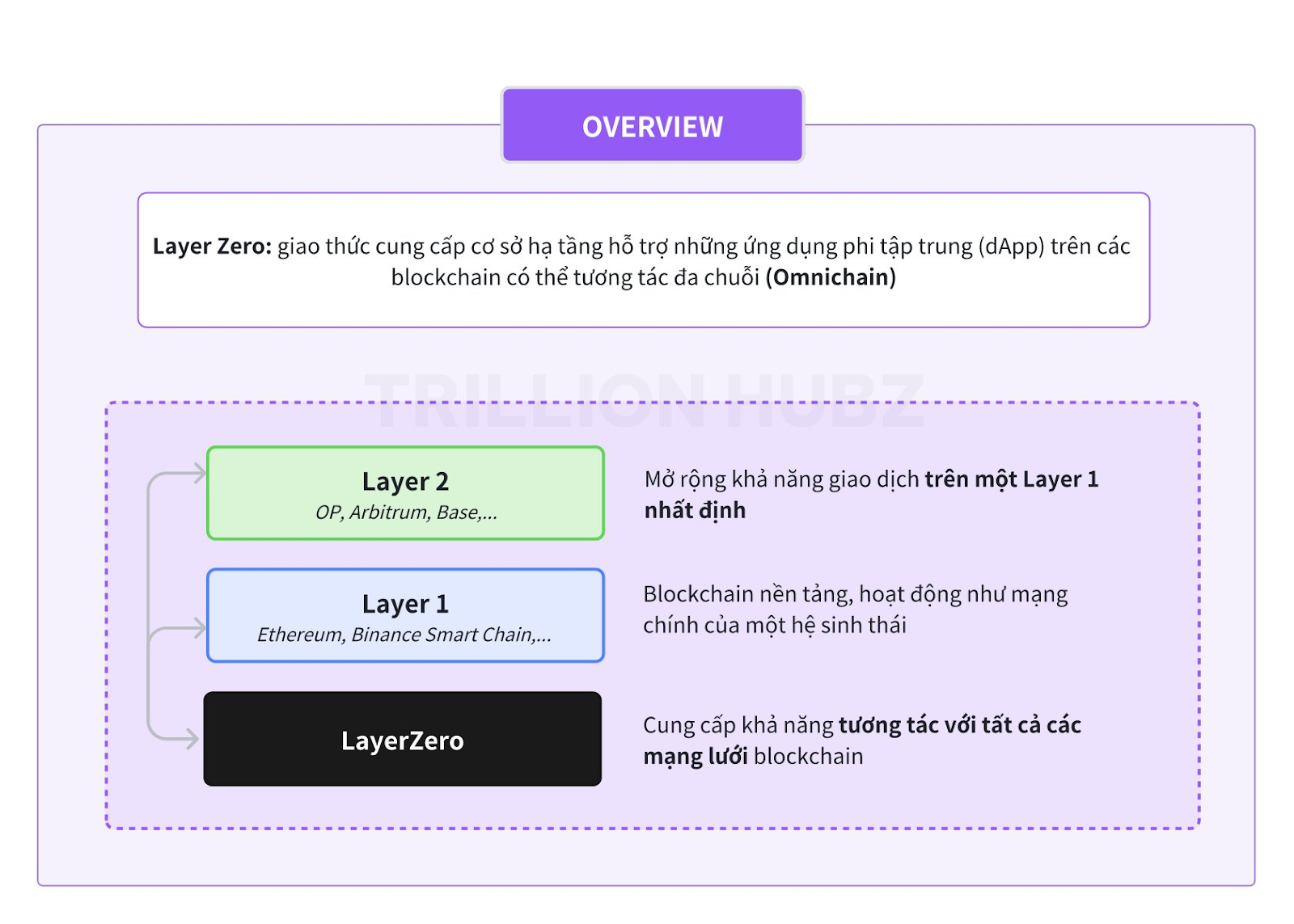 OVERVIEW

Layer Zero: giao thức cung cấp cơ sở hạ tầng hỗ trợ những ứng dụng phi tập trung (dApp) trên các blockchain có thể tương tác đa chuỗi (Omnichain)

TRILLION HUBZ

Layer 2
OP, Arbitrum, Base,...

Mở rộng khả năng giao dịch trên một Layer 1 nhất định

Layer 1
Ethereum, Binance Smart Chain,...

Blockchain nền tảng, hoạt động như mạng chính của một hệ sinh thái

LayerZero

Cung cấp khả năng tương tác với tất cả các mạng lưới blockchain